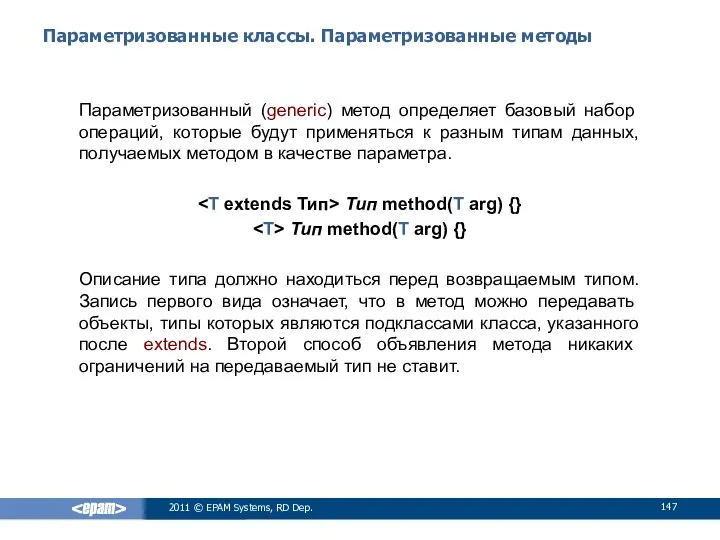 Параметризованные классы. Параметризованные методы

Параметризованный (generic) метод определяет базовый набор операций, которые будут применяться к разным типам данных, получаемых методом в качестве параметра.

<T extends Тип> Тип method(T arg) {}
<T> Тип method(T arg) {}

Описание типа должно находиться перед возвращаемым типом. Запись первого вида означает, что в метод можно передавать объекты, типы которых являются подклассами класса, указанного после extends. Второй способ объявления метода никаких ограничений на передаваемый тип не ставит.

<epam>
2011 © EPAM Systems, RD Dep.
147